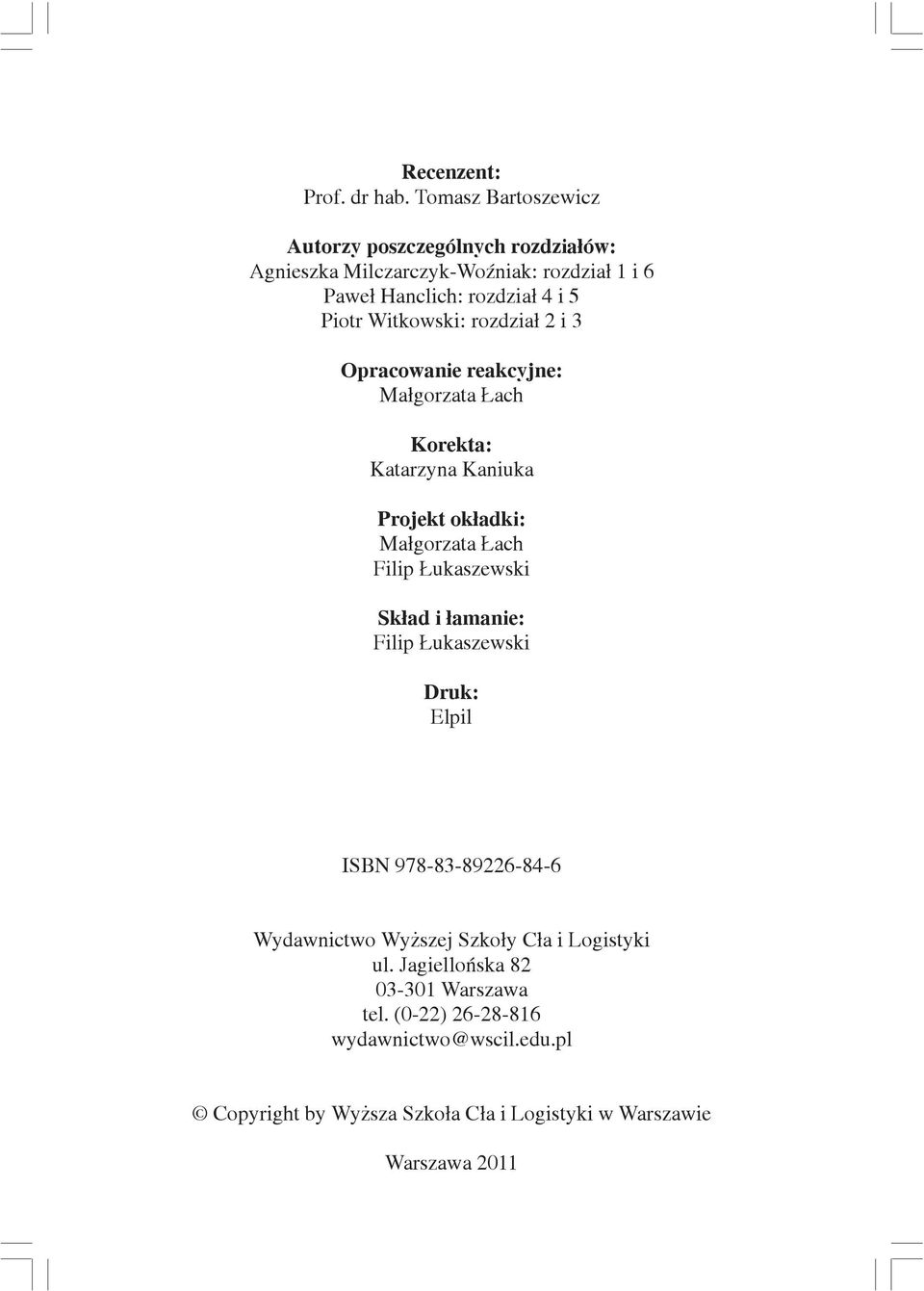 Recenzent:
Prof. dr hab. Tomasz Bartoszewicz

Autorzy poszczególnych rozdziałów:
Agnieszka Milczarczyk-Woźniak: rozdział 1 i 6
Paweł Hanclich: rozdział 4 i 5
Piotr Witkowski: rozdział 2 i 3

Opracowanie reakcyjne:
Małgorzata Łach

Korekta:
Katarzyna Kaniuka

Projekt okładki:
Małgorzata Łach
Filip Łukaszewski

Skład i łamanie:
Filip Łukaszewski

Druk:
Elpil

ISBN 978-83-89226-84-6

Wydawnictwo Wyższej Szkoły Cła i Logistyki
ul. Jagiellońska 82
03-301 Warszawa
tel. (0-22) 26-28-816
wydawnictwo@wscil.edu.pl

© Copyright by Wyższa Szkoła Cła i Logistyki w Warszawie

Warszawa 2011